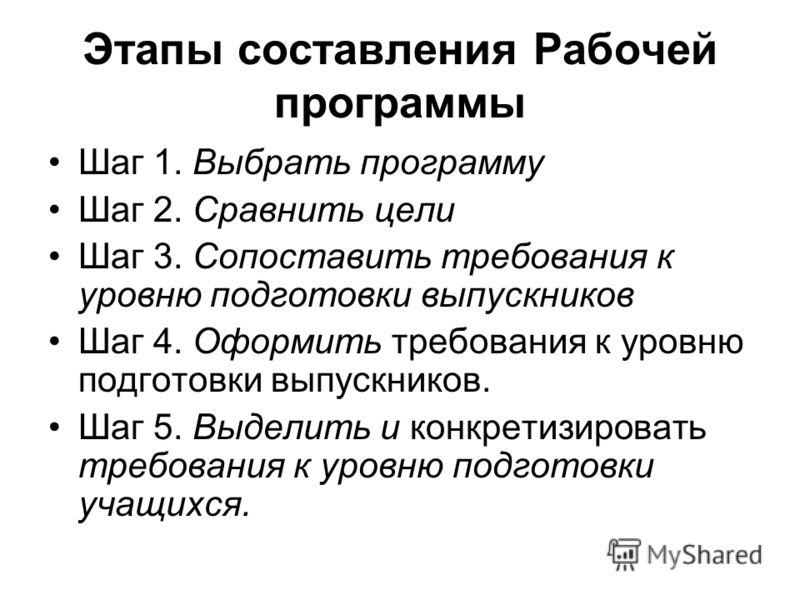 Этапы составления Рабочей программы

• Шаг 1. Выбрать программу
• Шаг 2. Сравнить цели
• Шаг 3. Сопоставить требования к уровню подготовки выпускников
• Шаг 4. Оформить требования к уровню подготовки выпускников.
• Шаг 5. Выделить и конкретизировать требования к уровню подготовки учащихся.

MyShared